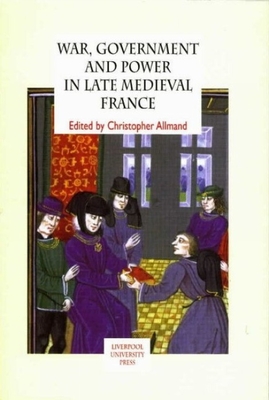 WAR, GOVERNMENT AND POWER IN LATE MEDIEVAL FRANCE

Edited by Christopher Allmand

LIVERPOOL UNIVERSITY PRESS